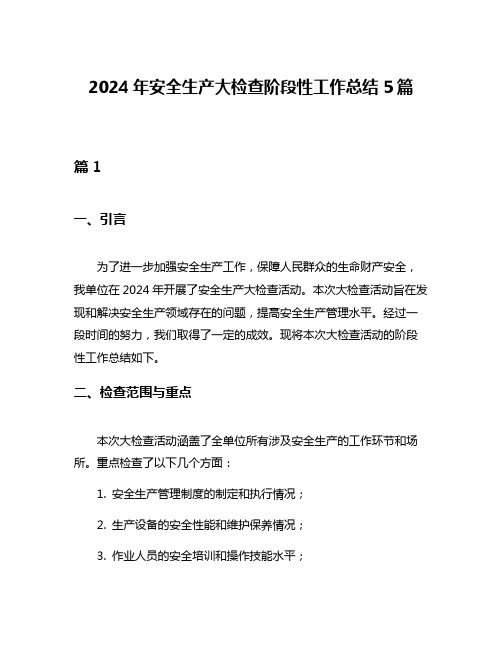 2024 年安全生产大检查阶段性工作总结 5 篇

篇 1

一、引言

为了进一步加强安全生产工作，保障人民群众的生命财产安全，我单位在 2024 年开展了安全生产大检查活动。本次大检查活动旨在发现和解决安全生产领域存在的问题，提高安全生产管理水平。经过一段时间的努力，我们取得了一定的成效。现将本次大检查活动的阶段性工作总结如下。

二、检查范围与重点

本次大检查活动涵盖了全单位所有涉及安全生产的工作环节和场所。重点检查了以下几个方面：

1. 安全生产管理制度的制定和执行情况；

2. 生产设备的安全性能和维护保养情况；

3. 作业人员的安全培训和操作技能水平；